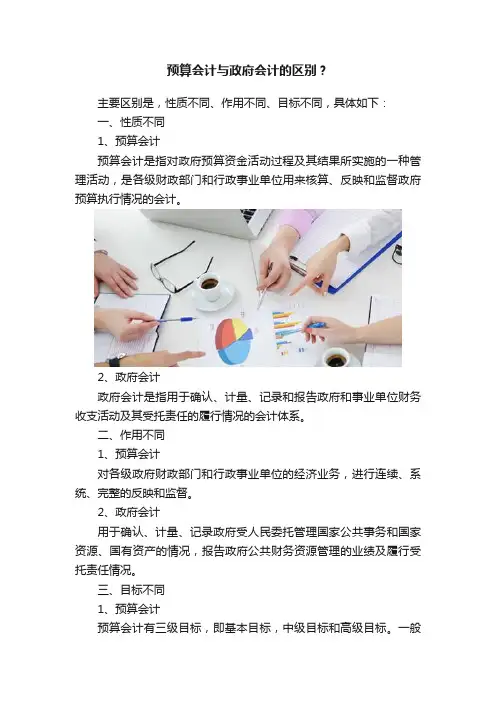 预算会计与政府会计的区别？

主要区别是，性质不同、作用不同、目标不同，具体如下：

一、性质不同

1、预算会计

预算会计是指对政府预算资金活动过程及其结果所实施的一种管理活动，是各级财政部门和行政事业单位用来核算、反映和监督政府预算执行情况的会计。

2、政府会计

政府会计是指用于确认、计量、记录和报告政府和事业单位财务收支活动及其受托责任的履行情况的会计体系。

二、作用不同

1、预算会计

对各级政府财政部门和行政事业单位的经济业务，进行连续、系统、完整的反映和监督。

2、政府会计

用于确认、计量、记录政府受人民委托管理国家公共事务和国家资源、国有资产的情况，报告政府公共财务资源管理的业绩及履行受托责任情况。

三、目标不同

1、预算会计

预算会计有三级目标，即基本目标，中级目标和高级目标。一般